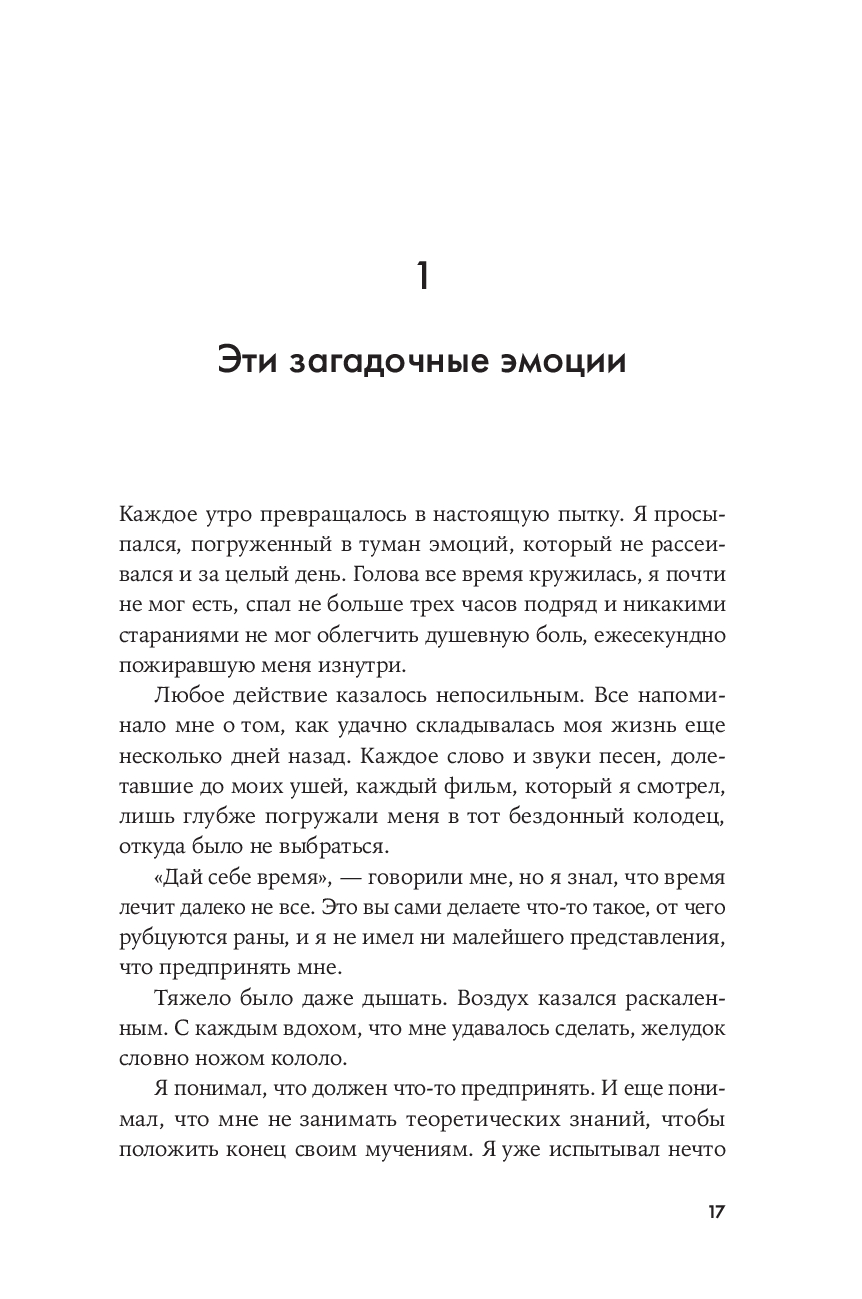 1

Эти загадочные эмоции

Каждое утро превращалось в настоящую пытку. Я просыпался, погруженный в туман эмоций, который не рассеивался и за целый день. Голова все время кружилась, я почти не мог есть, спал не больше трех часов подряд и никакими стараниями не мог облегчить душевную боль, ежесекундно пожиравшую меня изнутри.

Любое действие казалось непосильным. Все напоминало мне о том, как удачно складывалась моя жизнь еще несколько дней назад. Каждое слово и звуки песен, долетавшие до моих ушей, каждый фильм, который я смотрел, лишь глубже погружали меня в тот бездонный колодец, откуда было не выбраться.

«Дай себе время», — говорили мне, но я знал, что время лечит далеко не все. Это вы сами делаете что-то такое, от чего рубцуются раны, и я не имел ни малейшего представления, что предпринять мне.

Тяжело было даже дышать. Воздух казался раскаленным. С каждым вдохом, что мне удавалось сделать, желудок словно ножом кололо.

Я понимал, что должен что-то предпринять. И еще понимал, что мне не занимать теоретических знаний, чтобы положить конец своим мучениям. Я уже испытывал нечто

17